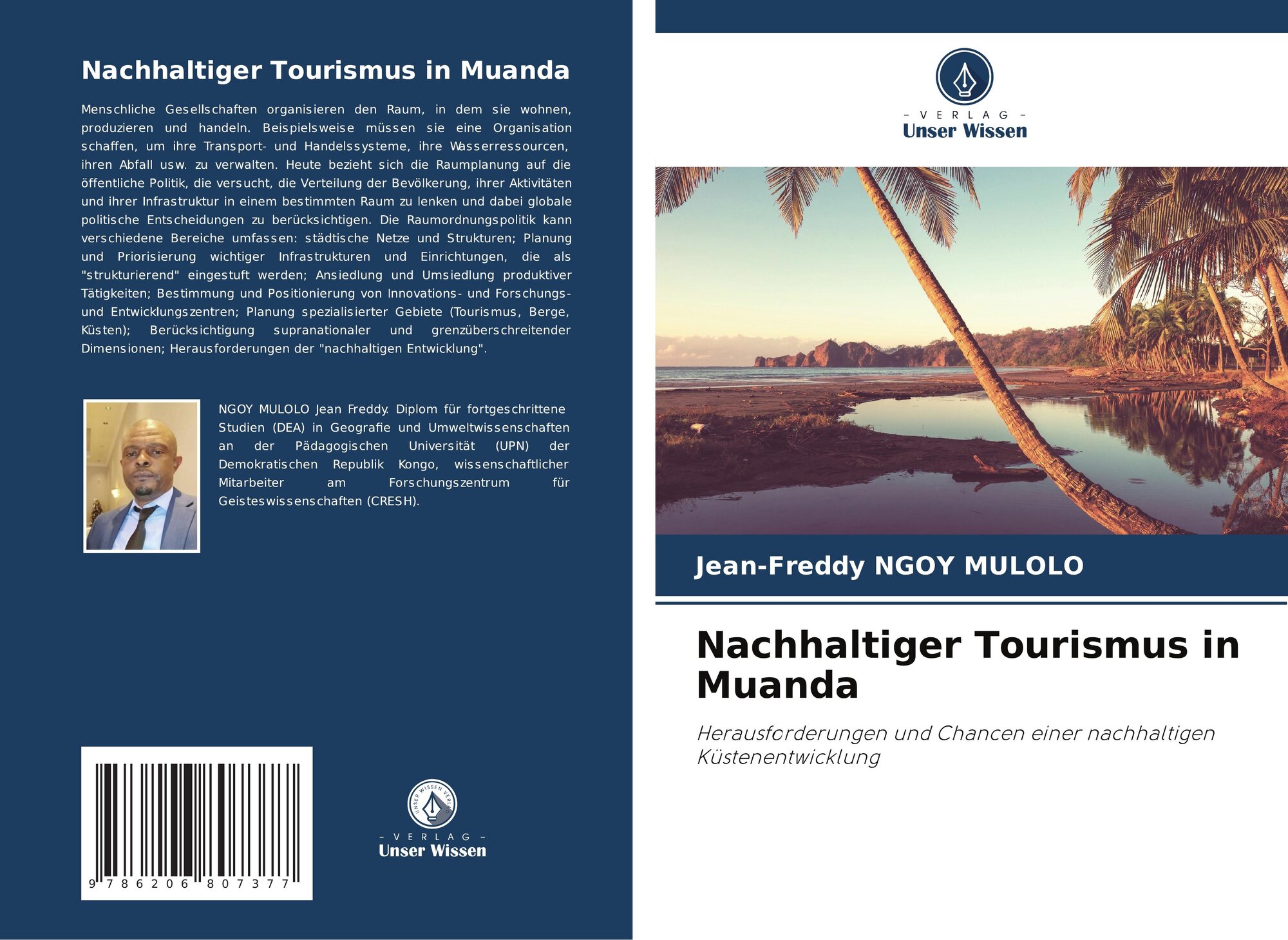 Nachhaltiger Tourismus in Muanda

Menschliche Gesellschaften organisieren den Raum, in dem sie wohnen, produzieren und handeln. Beispielsweise müssen sie eine Organisation schaffen, um ihre Transport- und Handelssysteme, ihre Wasserressourcen, ihren Abfall usw. zu verwalten. Heute bezieht sich die Raumplanung auf die öffentliche Politik, die versucht, die Verteilung der Bevölkerung, ihrer Aktivitäten und ihrer Infrastruktur in einem bestimmten Raum zu lenken und dabei globale politische Entscheidungen zu berücksichtigen. Die Raumordnungspolitik kann verschiedene Bereiche umfassen: städtische Netze und Strukturen; Planung und Priorisierung wichtiger Infrastrukturen und Einrichtungen, die als "strukturierend" eingestuft werden; Ansiedlung und Umsiedlung produktiver Tätigkeiten; Bestimmung und Positionierung von Innovations- und Forschungs- und Entwicklungszentren; Planung spezialisierter Gebiete (Tourismus, Berge, Küsten); Berücksichtigung supranationaler und grenzüberschreitender Dimensionen; Herausforderungen der "nachhaltigen Entwicklung".

NGOY MULOLO Jean Freddy. Diplom für fortgeschrittene Studien (DEA) in Geografie und Umweltwissenschaften an der Pädagogischen Universität (UPN) der Demokratischen Republik Kongo, wissenschaftlicher Mitarbeiter am Forschungszentrum für Geisteswissenschaften (CRESH).

9 786206 807377

UNSER WISSEN VERLAG
- VERLAG -
Unser Wissen

- VERLAG -
Unser Wissen

Jean-Freddy NGOY MULOLO

Nachhaltiger Tourismus in Muanda

Herausforderungen und Chancen einer nachhaltigen Küstenentwicklung